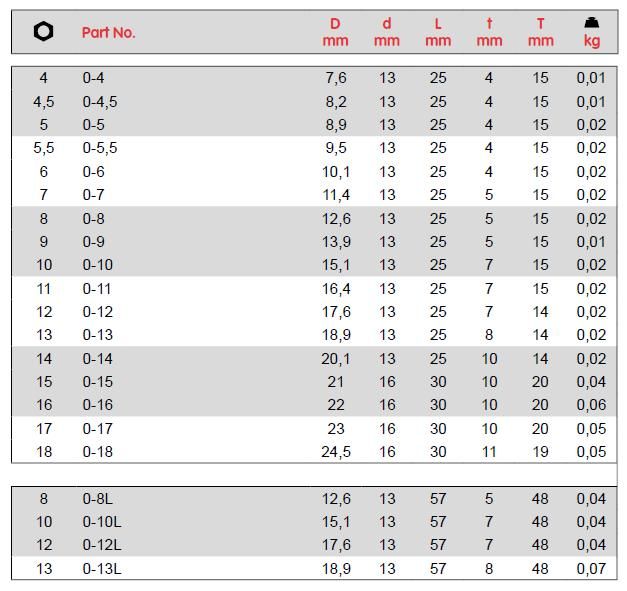 | | Part No. | D mm | d mm | L mm | t mm | T mm | kg |
|---|---|---|---|---|---|---|---|
| 4 | 0-4 | 7,6 | 13 | 25 | 4 | 15 | 0,01 |
| 4,5 | 0-4,5 | 8,2 | 13 | 25 | 4 | 15 | 0,01 |
| 5 | 0-5 | 8,9 | 13 | 25 | 4 | 15 | 0,02 |
| 5,5 | 0-5,5 | 9,5 | 13 | 25 | 4 | 15 | 0,02 |
| 6 | 0-6 | 10,1 | 13 | 25 | 4 | 15 | 0,02 |
| 7 | 0-7 | 11,4 | 13 | 25 | 5 | 15 | 0,02 |
| 8 | 0-8 | 12,6 | 13 | 25 | 5 | 15 | 0,02 |
| 9 | 0-9 | 13,9 | 13 | 25 | 5 | 15 | 0,01 |
| 10 | 0-10 | 15,1 | 13 | 25 | 7 | 15 | 0,02 |
| 11 | 0-11 | 16,4 | 13 | 25 | 7 | 15 | 0,02 |
| 12 | 0-12 | 17,6 | 13 | 25 | 7 | 14 | 0,02 |
| 13 | 0-13 | 18,9 | 13 | 25 | 8 | 14 | 0,02 |
| 14 | 0-14 | 20,1 | 13 | 25 | 10 | 14 | 0,02 |
| 15 | 0-15 | 21 | 16 | 30 | 10 | 20 | 0,04 |
| 16 | 0-16 | 22 | 16 | 30 | 10 | 20 | 0,06 |
| 17 | 0-17 | 23 | 16 | 30 | 10 | 20 | 0,05 |
| 18 | 0-18 | 24,5 | 16 | 30 | 11 | 19 | 0,05 |

| | | | | | | | |
|---|---|---|---|---|---|---|---|
| 8 | 0-8L | 12,6 | 13 | 57 | 5 | 48 | 0,04 |
| 10 | 0-10L | 15,1 | 13 | 57 | 7 | 48 | 0,04 |
| 12 | 0-12L | 17,6 | 13 | 57 | 7 | 48 | 0,04 |
| 13 | 0-13L | 18,9 | 13 | 57 | 8 | 48 | 0,07 |